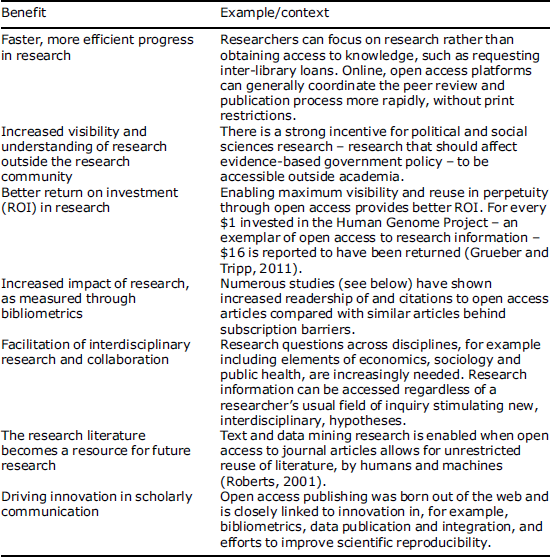 | Benefit | Example/context |
|---|---|
| Faster, more efficient progress in research | Researchers can focus on research rather than obtaining access to knowledge, such as requesting inter-library loans. Online, open access platforms can generally coordinate the peer review and publication process more rapidly, without print restrictions. |
| Increased visibility and understanding of research outside the research community | There is a strong incentive for political and social sciences research – research that should affect evidence-based government policy – to be accessible outside academia. |
| Better return on investment (ROI) in research | Enabling maximum visibility and reuse in perpetuity through open access provides better ROI. For every \$1 invested in the Human Genome Project – an exemplar of open access to research information – \$16 is reported to have been returned (Grueber and Tripp, 2011). |
| Increased impact of research, as measured through bibliometrics | Numerous studies (see below) have shown increased readership of and citations to open access articles compared with similar articles behind subscription barriers. |
| Facilitation of interdisciplinary research and collaboration | Research questions across disciplines, for example including elements of economics, sociology and public health, are increasingly needed. Research information can be accessed regardless of a researcher's usual field of inquiry stimulating new, interdisciplinary, hypotheses. |
| The research literature becomes a resource for future research | Text and data mining research is enabled when open access to journal articles allows for unrestricted reuse of literature, by humans and machines (Roberts, 2001). |
| Driving innovation in scholarly communication | Open access publishing was born out of the web and is closely linked to innovation in, for example, bibliometrics, data publication and integration, and efforts to improve scientific reproducibility. |